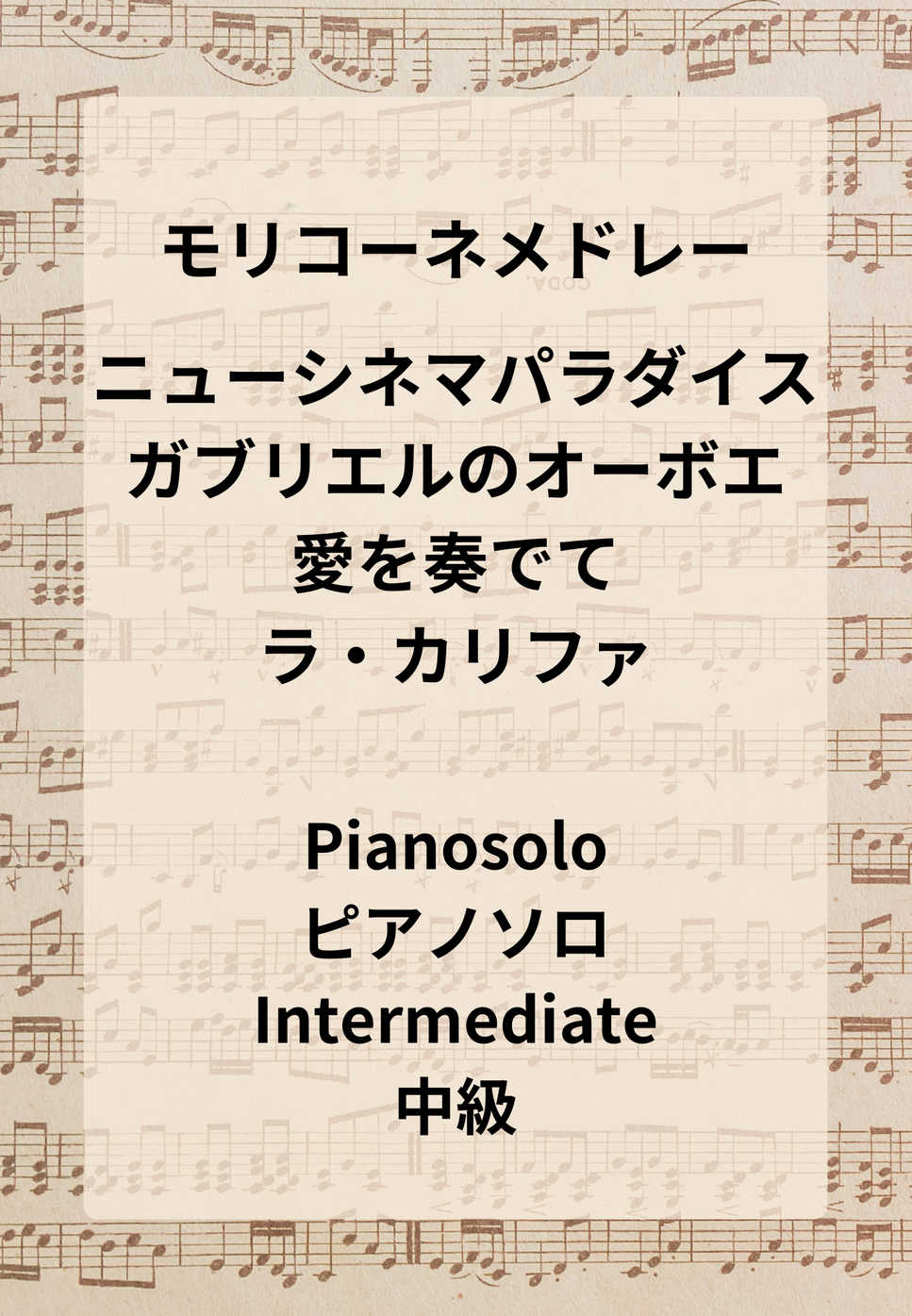 モリコーネメドレー

ニューシネマパラダイス
ガブリエルのオーボエ
愛を奏でて
ラ・カリファ

Pianosolo
ピアノソロ
Intermediate
中級